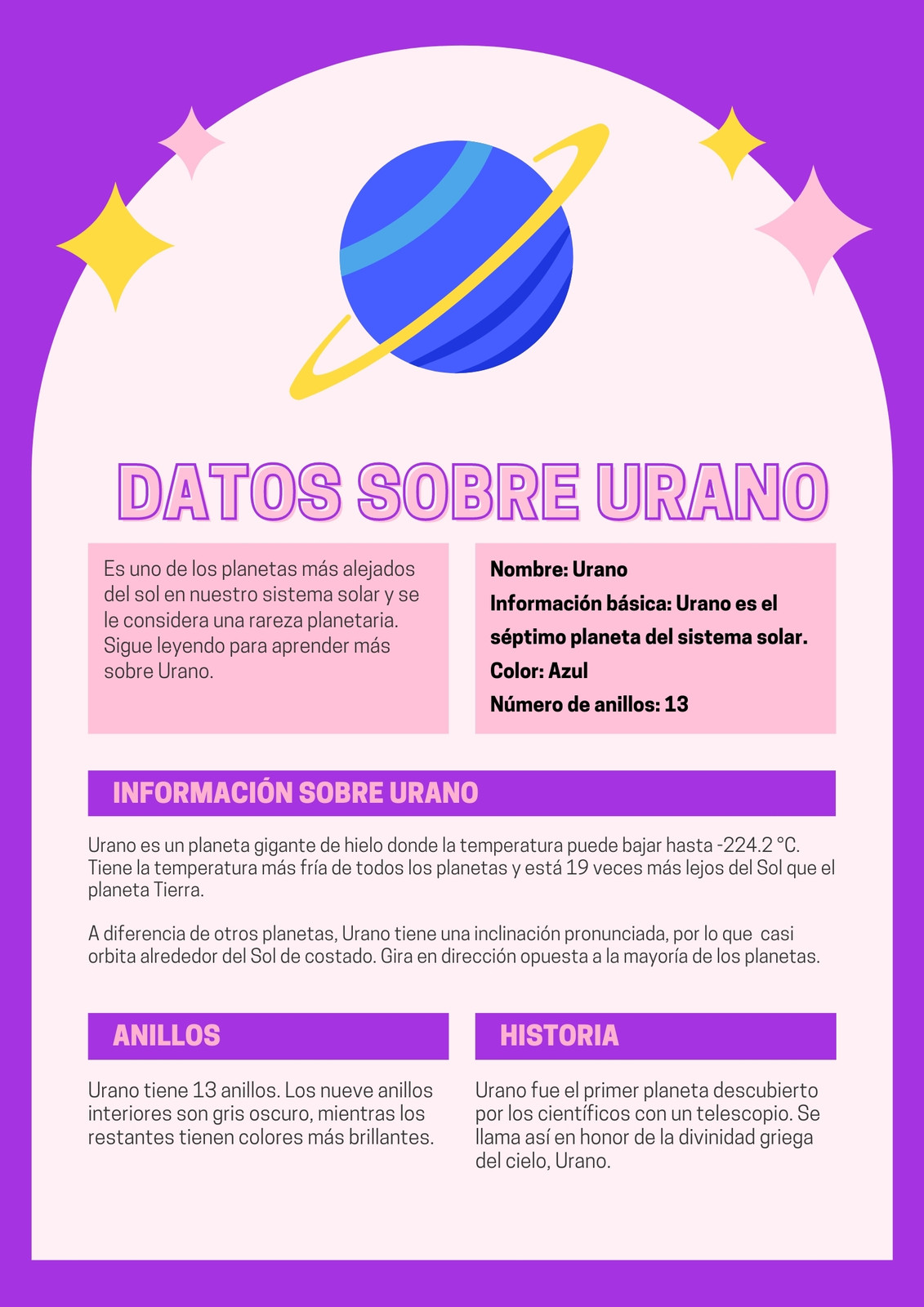 DATOS SOBRE URANO

Es uno de los planetas más alejados del sol en nuestro sistema solar y se le considera una rareza planetaria. Sigue leyendo para aprender más sobre Urano.

Nombre: Urano
Información básica: Urano es el séptimo planeta del sistema solar.
Color: Azul
Número de anillos: 13

INFORMACIÓN SOBRE URANO

Urano es un planeta gigante de hielo donde la temperatura puede bajar hasta -224.2 °C. Tiene la temperatura más fría de todos los planetas y está 19 veces más lejos del Sol que el planeta Tierra.

A diferencia de otros planetas, Urano tiene una inclinación pronunciada, por lo que casi orbita alrededor del Sol de costado. Gira en dirección opuesta a la mayoría de los planetas.

ANILLOS

Urano tiene 13 anillos. Los nueve anillos interiores son gris oscuro, mientras los restantes tienen colores más brillantes.

HISTORIA

Urano fue el primer planeta descubierto por los científicos con un telescopio. Se llama así en honor de la divinidad griega del cielo, Urano.